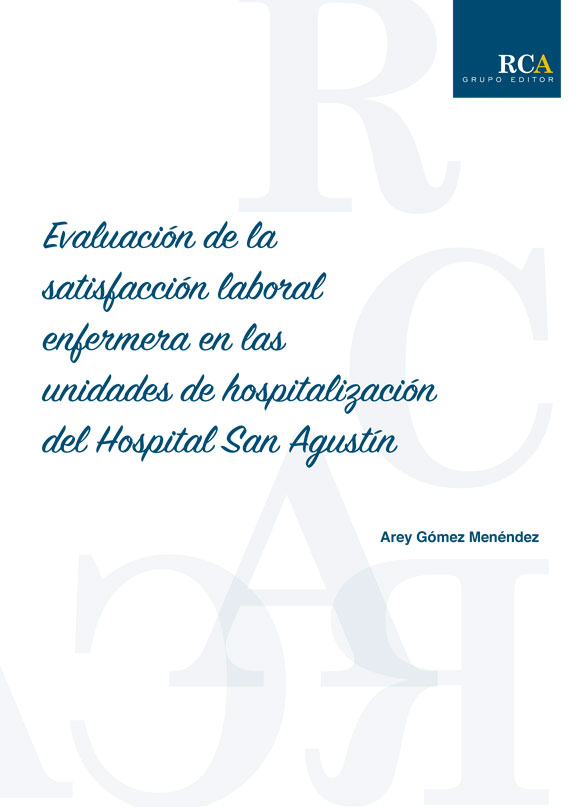 RCA
GRUPO EDITOR

Evaluación de la satisfacción laboral enfermera en las unidades de hospitalización del Hospital San Agustín

Arey Gómez Menéndez